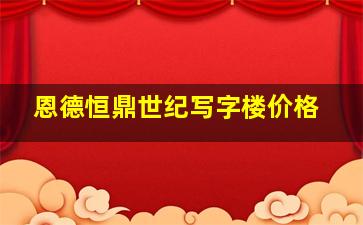 恩德恒鼎世纪写字楼价格